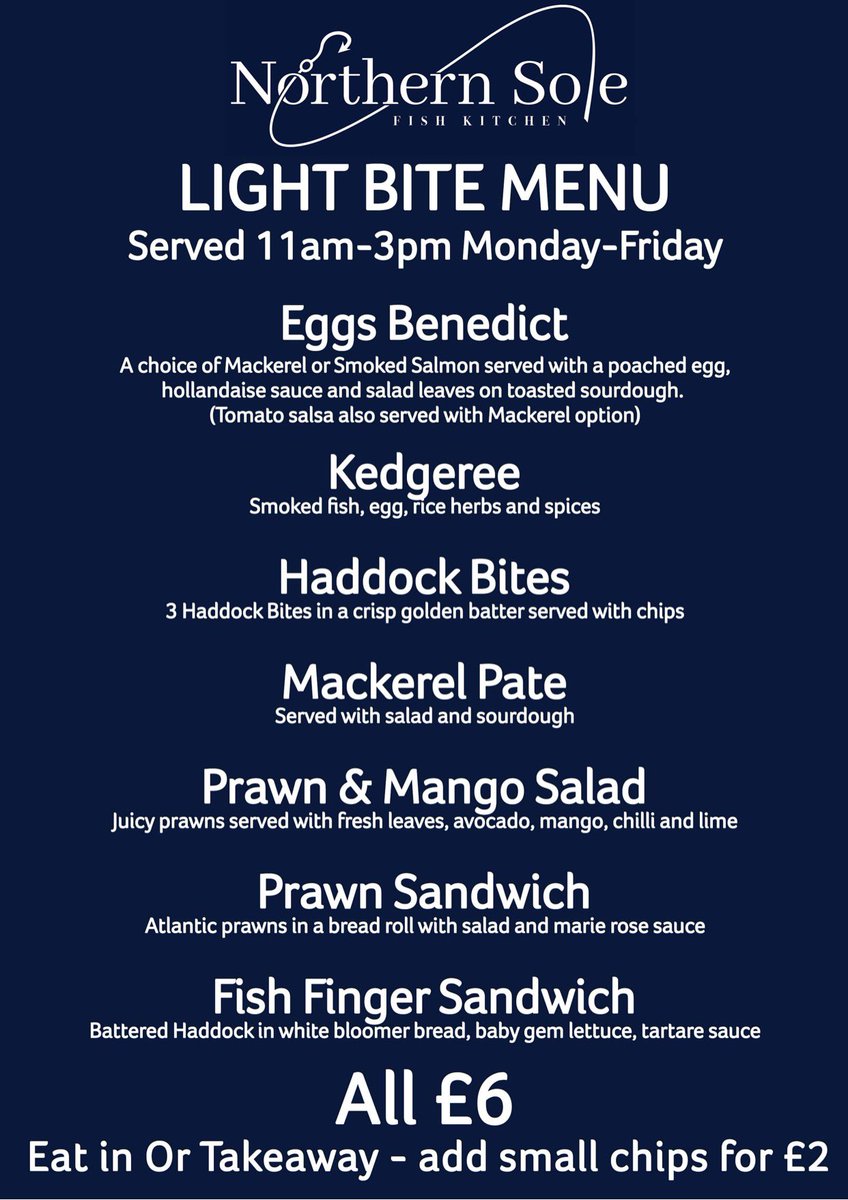 Northern Sole
FISH KITCHEN

LIGHT BITE MENU
Served 11am-3pm Monday-Friday

Eggs Benedict
A choice of Mackerel or Smoked Salmon served with a poached egg, hollandaise sauce and salad leaves on toasted sourdough. (Tomato salsa also served with Mackerel option)

Kedgeree
Smoked fish, egg, rice herbs and spices

Haddock Bites
3 Haddock Bites in a crisp golden batter served with chips

Mackerel Pate
Served with salad and sourdough

Prawn & Mango Salad
Juicy prawns served with fresh leaves, avocado, mango, chilli and lime

Prawn Sandwich
Atlantic prawns in a bread roll with salad and marie rose sauce

Fish Finger Sandwich
Battered Haddock in white bloomer bread, baby gem lettuce, tartare sauce

All £6
Eat in Or Takeaway - add small chips for £2